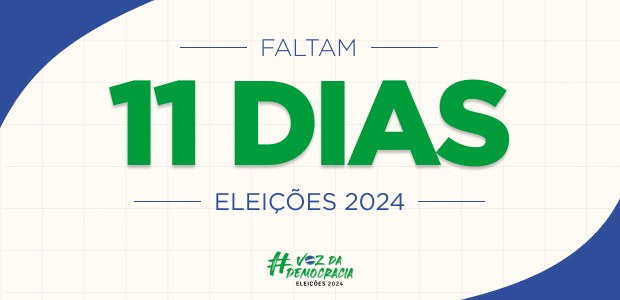 FALTAM

11 DIAS

ELEIÇÕES 2024

#VOZ DA DEMOCRACIA
ELEIÇÕES 2024